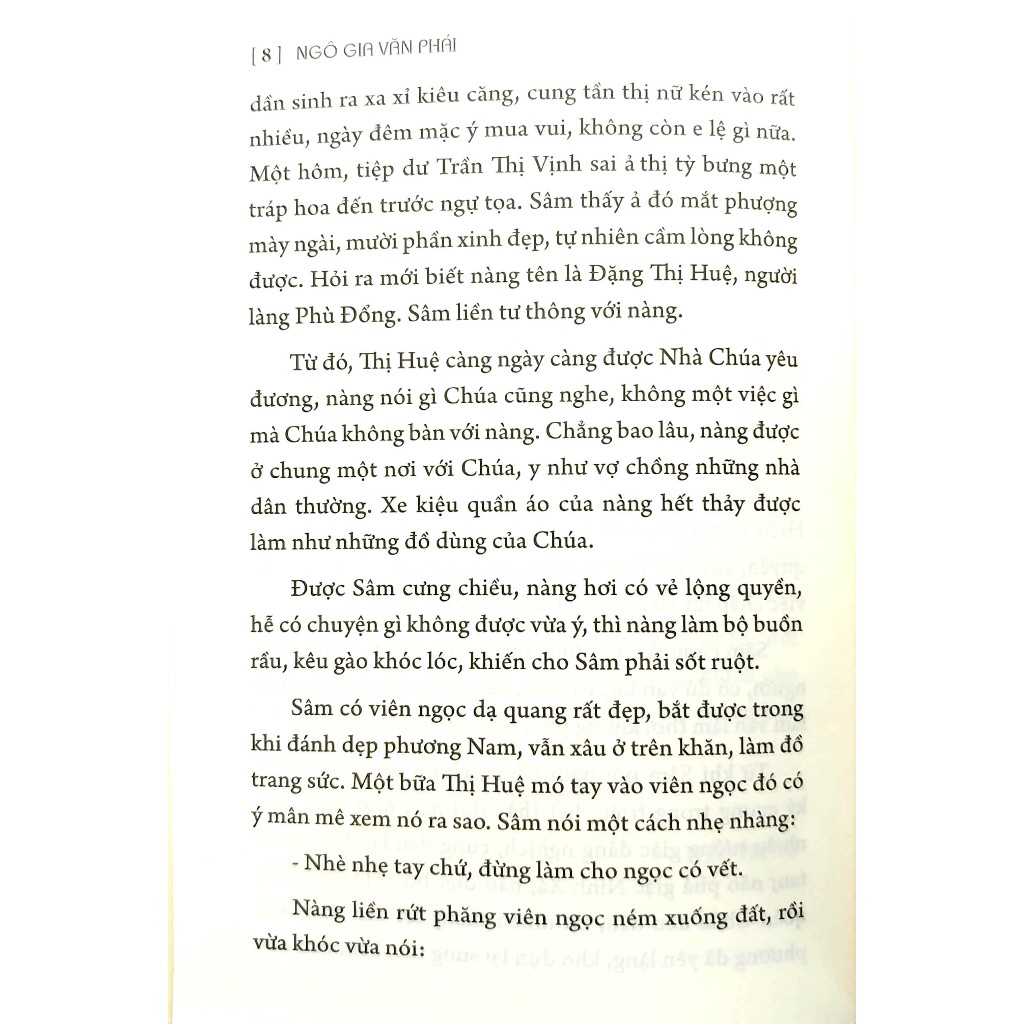 [ 8 ] NGÔ GIA VĂN PHÁI

dần sinh ra xa xỉ kiêu căng, cung tần thị nữ kén vào rất nhiều, ngày đêm mặc ý mua vui, không còn e lệ gì nữa. Một hôm, tiệp dư Trần Thị Vịnh sai ả thị tỳ bưng một tráp hoa đến trước ngự tọa. Sâm thấy ả đó mắt phượng mày ngài, mười phần xinh đẹp, tự nhiên cầm lòng không được. Hỏi ra mới biết nàng tên là Đặng Thị Huệ, người làng Phù Đổng. Sâm liền tư thông với nàng.

Từ đó, Thị Huệ càng ngày càng được Nhà Chúa yêu đương, nàng nói gì Chúa cũng nghe, không một việc gì mà Chúa không bàn với nàng. Chẳng bao lâu, nàng được ở chung một nơi với Chúa, y như vợ chồng những nhà dân thường. Xe kiệu quần áo của nàng hết thảy được làm như những đồ dùng của Chúa.

Được Sâm cưng chiều, nàng hơi có vẻ lộng quyền, hễ có chuyện gì không được vừa ý, thì nàng làm bộ buồn rầu, kêu gào khóc lóc, khiến cho Sâm phải sốt ruột.

Sâm có viên ngọc dạ quang rất đẹp, bắt được trong khi đánh dẹp phương Nam, vẫn xâu ở trên khăn, làm đồ trang sức. Một bữa Thị Huệ mó tay vào viên ngọc đó có ý mân mê xem nó ra sao. Sâm nói một cách nhẹ nhàng:

- Nhè nhẹ tay chứ, đừng làm cho ngọc có vết.

Nàng liền rứt phăng viên ngọc ném xuống đất, rồi vừa khóc vừa nói: